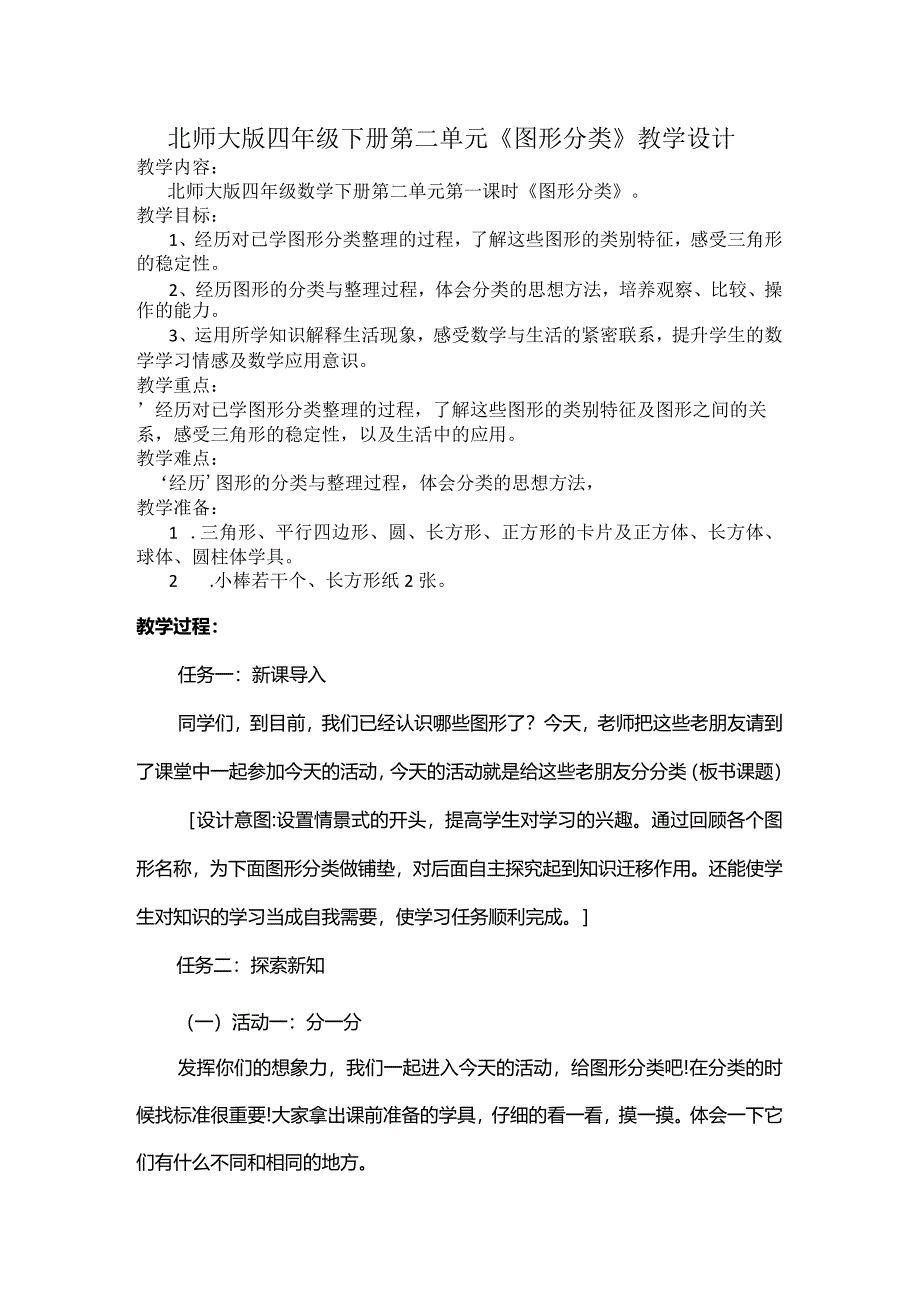 北师大版四年级下册第二单元《图形分类》教学设计

教学内容：

北师大版四年级数学下册第二单元第一课时《图形分类》。

教学目标：

1、经历对已学图形分类整理的过程，了解这些图形的类别特征，感受三角形的稳定性。

2、经历图形的分类与整理过程，体会分类的思想方法，培养观察、比较、操作的能力。

3、运用所学知识解释生活现象，感受数学与生活的紧密联系，提升学生的数学学习情感及数学应用意识。

教学重点：

’经历对已学图形分类整理的过程，了解这些图形的类别特征及图形之间的关系，感受三角形的稳定性，以及生活中的应用。

教学难点：

‘经历’图形的分类与整理过程，体会分类的思想方法，

教学准备：

1 .三角形、平行四边形、圆、长方形、正方形的卡片及正方体、长方体、球体、圆柱体学具。

2 .小棒若干个、长方形纸2张。

教学过程：

任务一：新课导入

同学们，到目前，我们已经认识哪些图形了？今天，老师把这些老朋友请到了课堂中一起参加今天的活动，今天的活动就是给这些老朋友分分类（板书课题）

[设计意图:设置情景式的开头，提高学生对学习的兴趣。通过回顾各个图形名称，为下面图形分类做铺垫，对后面自主探究起到知识迁移作用。还能使学生对知识的学习当成自我需要，使学习任务顺利完成。]

任务二：探索新知

（一）活动一：分一分

发挥你们的想象力，我们一起进入今天的活动，给图形分类吧!在分类的时候找标准很重要!大家拿出课前准备的学具，仔细的看一看，摸一摸。体会一下它们有什么不同和相同的地方。